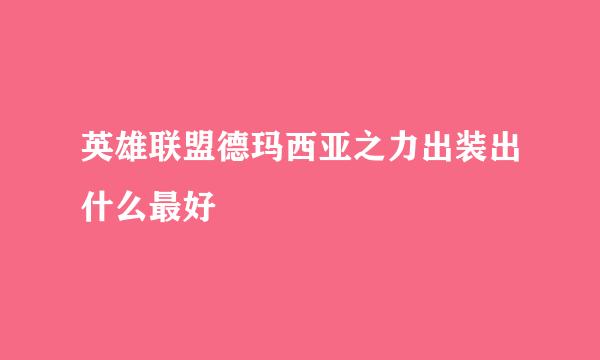 英雄联盟德玛西亚之力出装出什么最好